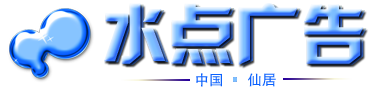 水点广告

中国 · 仙居